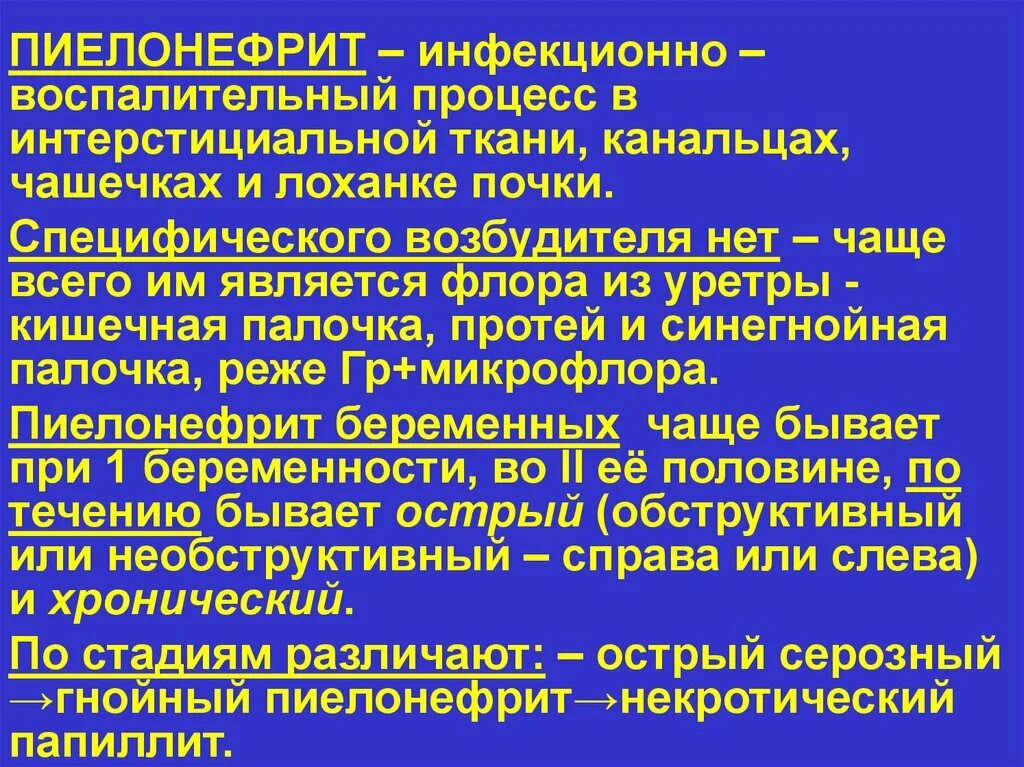 ПИЕЛОНЕФРИТ – инфекционно – воспалительный процесс в интерстициальной ткани, канальцах, чашечках и лоханке почки.

Специфического возбудителя нет – чаще всего им является флора из уретры - кишечная палочка, протей и синегнойная палочка, реже Гр+микрофлора.

Пиелонефрит беременных чаще бывает при 1 беременности, во II её половине, по течению бывает острый (обструктивный или необструктивный – справа или слева) и хронический.

По стадиям различают: – острый серозный →гнойный пиелонефрит→некротический папиллит.